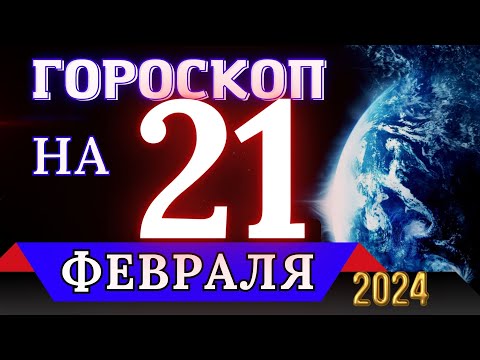 ГОРОСКОП
НА 21
ФЕВРАЛЯ
2024